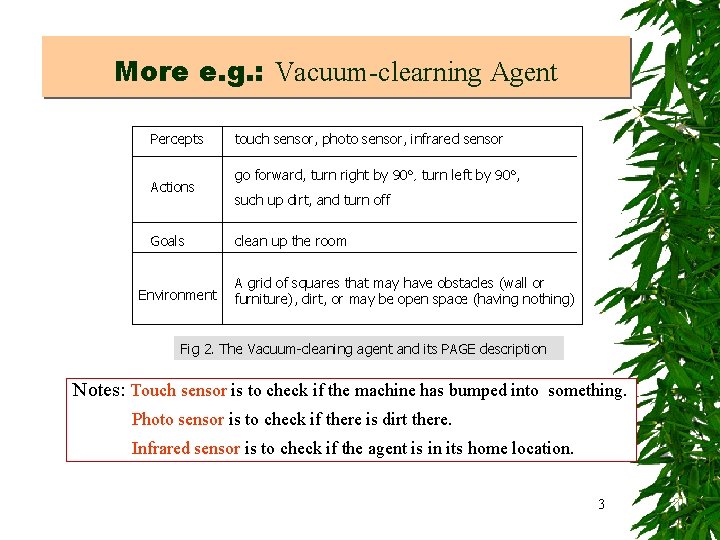 More e.g.: Vacuum-clearning Agent

| Percepts | touch sensor, photo sensor, infrared sensor |
|---|---|
| Actions | go forward, turn right by 90°, turn left by 90°, such up dirt, and turn off |
| Goals | clean up the room |
| Environment | A grid of squares that may have obstacles (wall or furniture), dirt, or may be open space (having nothing) |

Fig 2. The Vacuum-clearing agent and its PAGE description

Notes: Touch sensor is to check if the machine has bumped into something.
Photo sensor is to check if there is dirt there.
Infrared sensor is to check if the agent is in its home location.

3